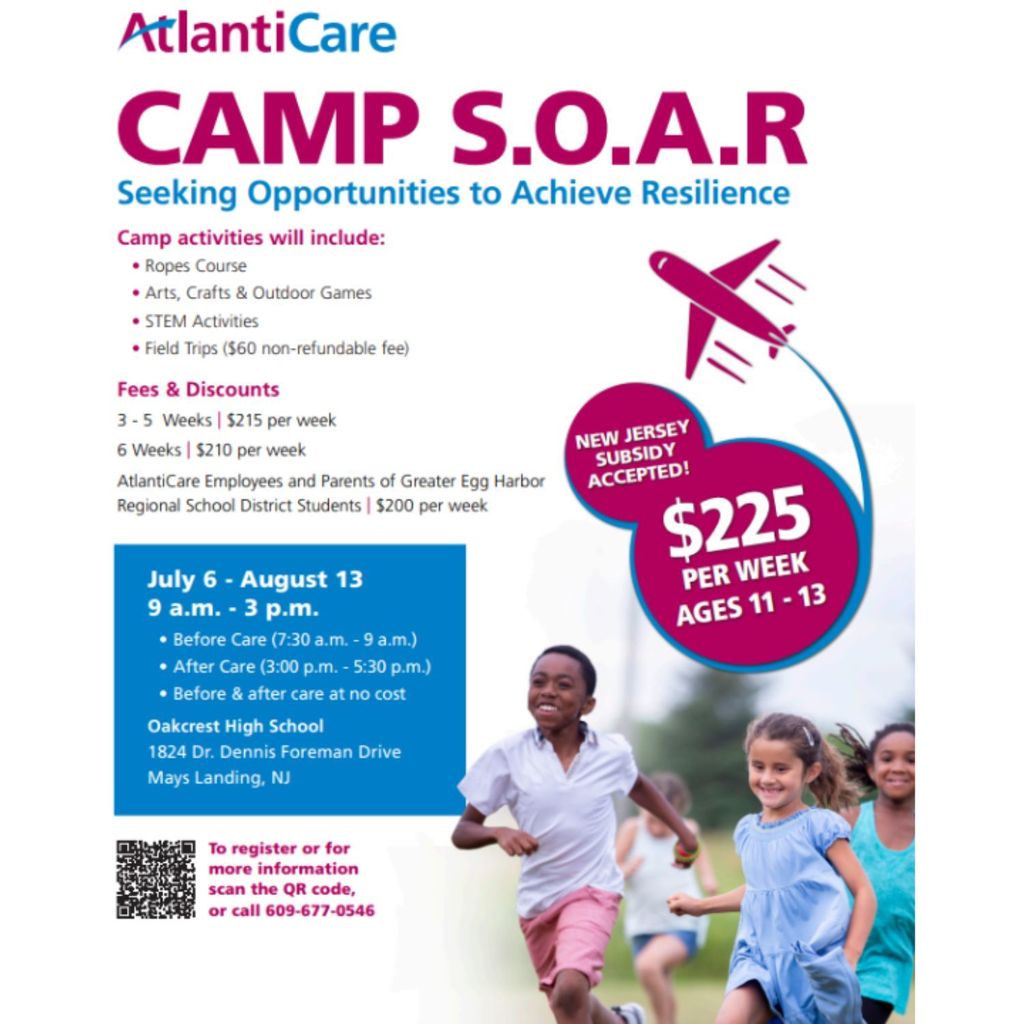 AtlantiCare

CAMP S.O.A.R

Seeking Opportunities to Achieve Resilience

Camp activities will include:
• Ropes Course
• Arts, Crafts & Outdoor Games
• STEM Activities
• Field Trips ($60 non-refundable fee)

Fees & Discounts
3 - 5 Weeks | $215 per week
6 Weeks | $210 per week
AtlantiCare Employees and Parents of Greater Egg Harbor Regional School District Students | $200 per week

NEW JERSEY SUBSIDY ACCEPTED!

$225 PER WEEK AGES 11 - 13

July 6 - August 13
9 a.m. - 3 p.m.
• Before Care (7:30 a.m. - 9 a.m.)
• After Care (3:00 p.m. - 5:30 p.m.)
• Before & after care at no cost

Oakcrest High School
1824 Dr. Dennis Foreman Drive
Mays Landing, NJ

To register or for more information scan the QR code, or call 609-677-0546